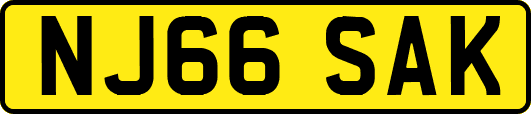 NJ66 SAK